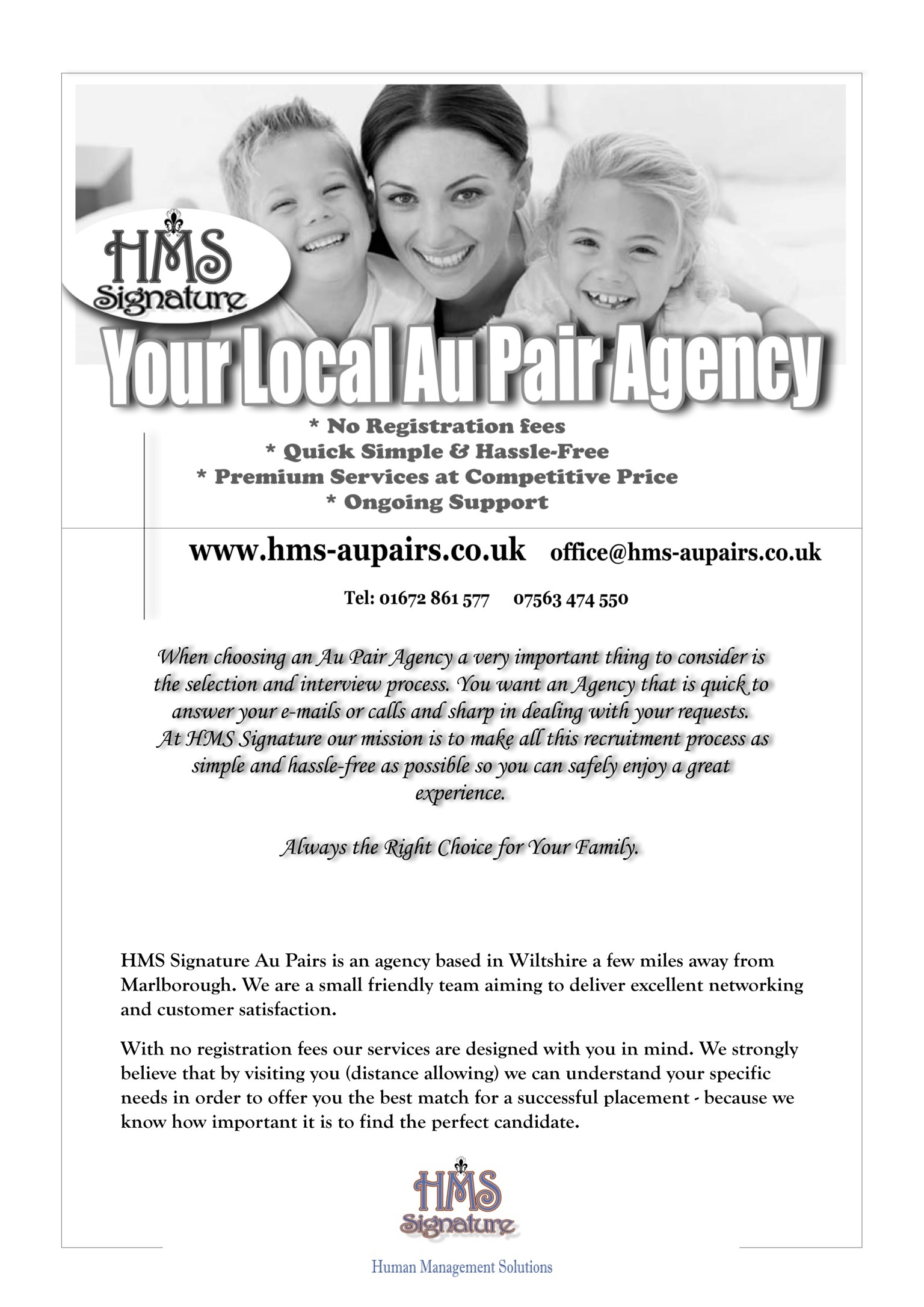 HMS Signature

Your Local Au Pair Agency

* No Registration fees
* Quick Simple & Hassle-Free
* Premium Services at Competitive Price
* Ongoing Support

www.hms-aupairs.co.uk office@hms-aupairs.co.uk

Tel: 01672 861 577 07563 474 550

When choosing an Au Pair Agency a very important thing to consider is the selection and interview process. You want an Agency that is quick to answer your e-mails or calls and sharp in dealing with your requests. At HMS Signature our mission is to make all this recruitment process as simple and hassle-free as possible so you can safely enjoy a great experience.

Always the Right Choice for Your Family.

HMS Signature Au Pairs is an agency based in Wiltshire a few miles away from Marlborough. We are a small friendly team aiming to deliver excellent networking and customer satisfaction.

With no registration fees our services are designed with you in mind. We strongly believe that by visiting you (distance allowing) we can understand your specific needs in order to offer you the best match for a successful placement - because we know how important it is to find the perfect candidate.

HMS Signature

Human Management Solutions